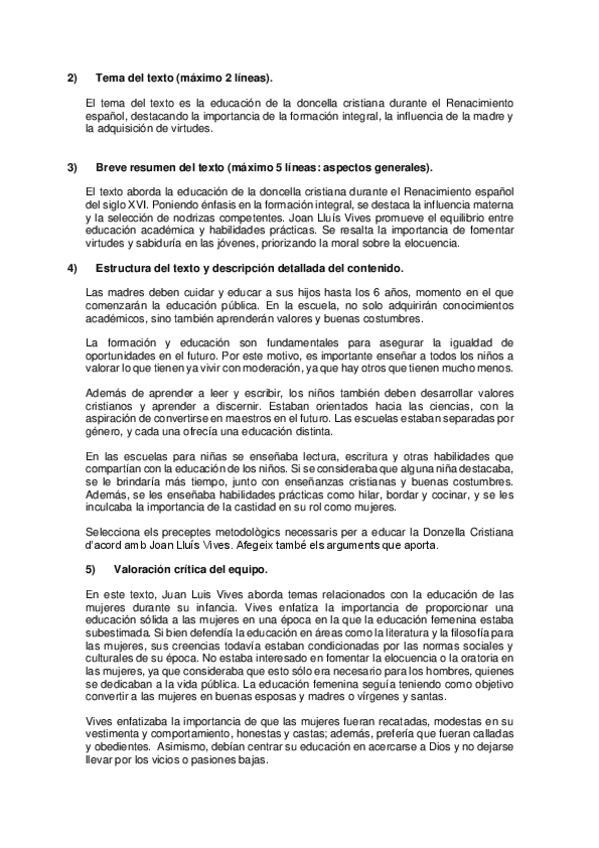 2) Tema del texto (máximo 2 líneas).

El tema del texto es la educación de la doncella cristiana durante el Renacimiento español, destacando la importancia de la formación integral, la influencia de la madre y la adquisición de virtudes.

3) Breve resumen del texto (máximo 5 líneas: aspectos generales).

El texto aborda la educación de la doncella cristiana durante el Renacimiento español del siglo XVI. Poniendo énfasis en la formación integral, se destaca la influencia materna y la selección de nodrizas competentes. Joan Lluís Vives promueve el equilibrio entre educación académica y habilidades prácticas. Se resalta la importancia de fomentar virtudes y sabiduría en las jóvenes, priorizando la moral sobre la elocuencia.

4) Estructura del texto y descripción detallada del contenido.

Las madres deben cuidar y educar a sus hijos hasta los 6 años, momento en el que comenzarán la educación pública. En la escuela, no solo adquirirán conocimientos académicos, sino también aprenderán valores y buenas costumbres.

La formación y educación son fundamentales para asegurar la igualdad de oportunidades en el futuro. Por este motivo, es importante enseñar a todos los niños a valorar lo que tienen ya vivir con moderación, ya que hay otros que tienen mucho menos.

Además de aprender a leer y escribir, los niños también deben desarrollar valores cristianos y aprender a discernir. Estaban orientados hacia las ciencias, con la aspiración de convertirse en maestros en el futuro. Las escuelas estaban separadas por género, y cada una ofrecía una educación distinta.

En las escuelas para niñas se enseñaba lectura, escritura y otras habilidades que compartían con la educación de los niños. Si se consideraba que alguna niña destacaba, se le brindaría más tiempo, junto con enseñanzas cristianas y buenas costumbres. Además, se les enseñaba habilidades prácticas como hilar, bordar y cocinar, y se les inculcaba la importancia de la castidad en su rol como mujeres.

Selecciona els preceptes metodològics necessaris per a educar la Donzella Cristiana d'acord amb Joan Lluís Vives. Afegeix també els arguments que aporta.

5) Valoración crítica del equipo.

En este texto, Juan Luis Vives aborda temas relacionados con la educación de las mujeres durante su infancia. Vives enfatiza la importancia de proporcionar una educación sólida a las mujeres en una época en la que la educación femenina estaba subestimada. Si bien defendía la educación en áreas como la literatura y la filosofía para las mujeres, sus creencias todavía estaban condicionadas por las normas sociales y culturales de su época. No estaba interesado en fomentar la elocuencia o la oratoria en las mujeres, ya que consideraba que esto sólo era necesario para los hombres, quienes se dedicaban a la vida pública. La educación femenina seguía teniendo como objetivo convertir a las mujeres en buenas esposas y madres o vírgenes y santas.

Vives enfatizaba la importancia de que las mujeres fueran recatadas, modestas en su vestimenta y comportamiento, honestas y castas; además, prefería que fueran calladas y obedientes. Asimismo, debían centrar su educación en acercarse a Dios y no dejarse llevar por los vicios o pasiones bajas.